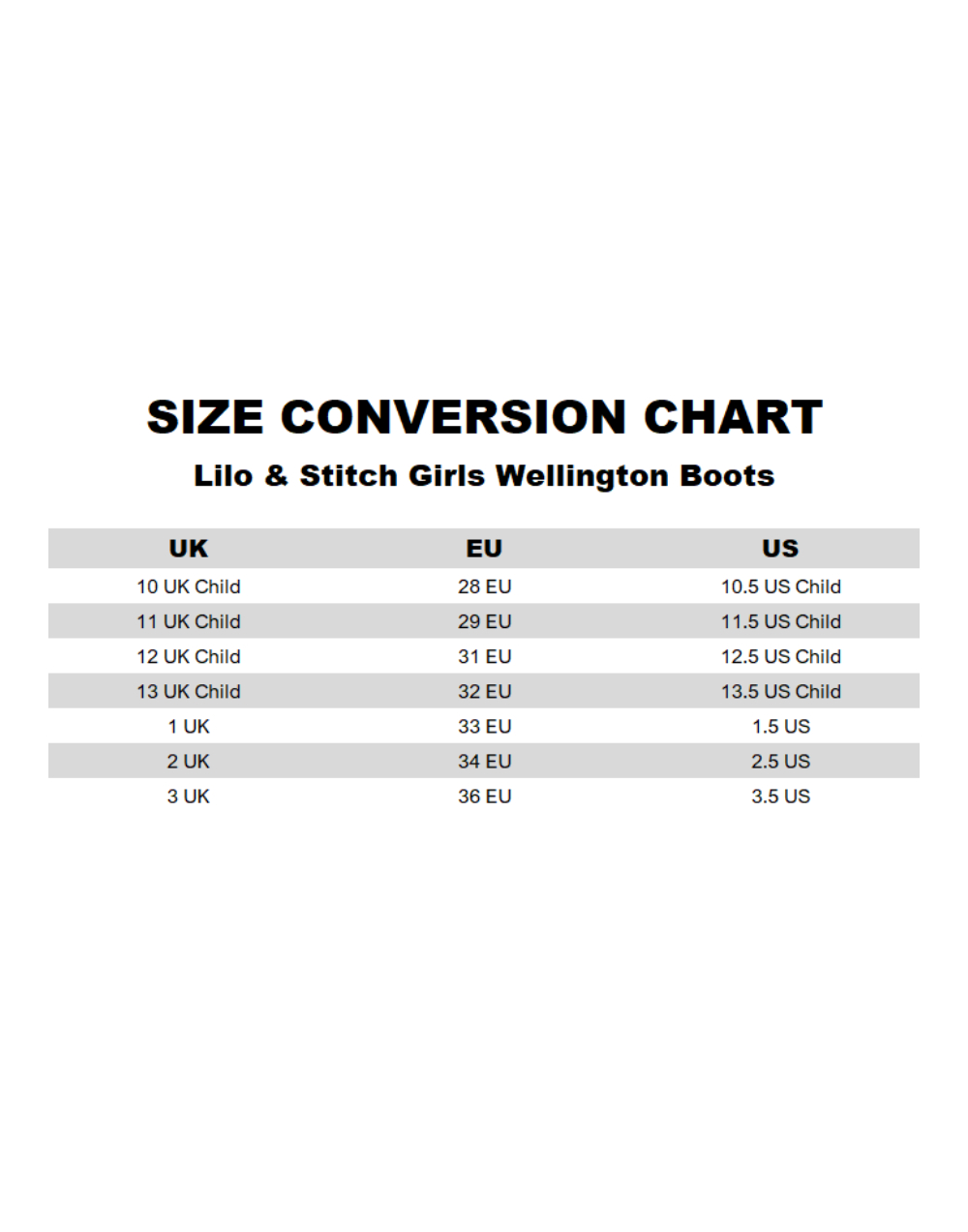 SIZE CONVERSION CHART

Lilo & Stitch Girls Wellington Boots

| UK | EU | US |
|---|---|---|
| 10 UK Child | 28 EU | 10.5 US Child |
| 11 UK Child | 29 EU | 11.5 US Child |
| 12 UK Child | 31 EU | 12.5 US Child |
| 13 UK Child | 32 EU | 13.5 US Child |
| 1 UK | 33 EU | 1.5 US |
| 2 UK | 34 EU | 2.5 US |
| 3 UK | 36 EU | 3.5 US |